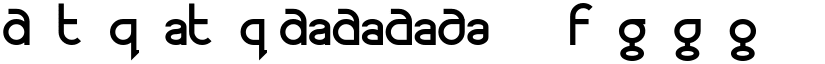 a t q at q aaaaaaaa f g g g